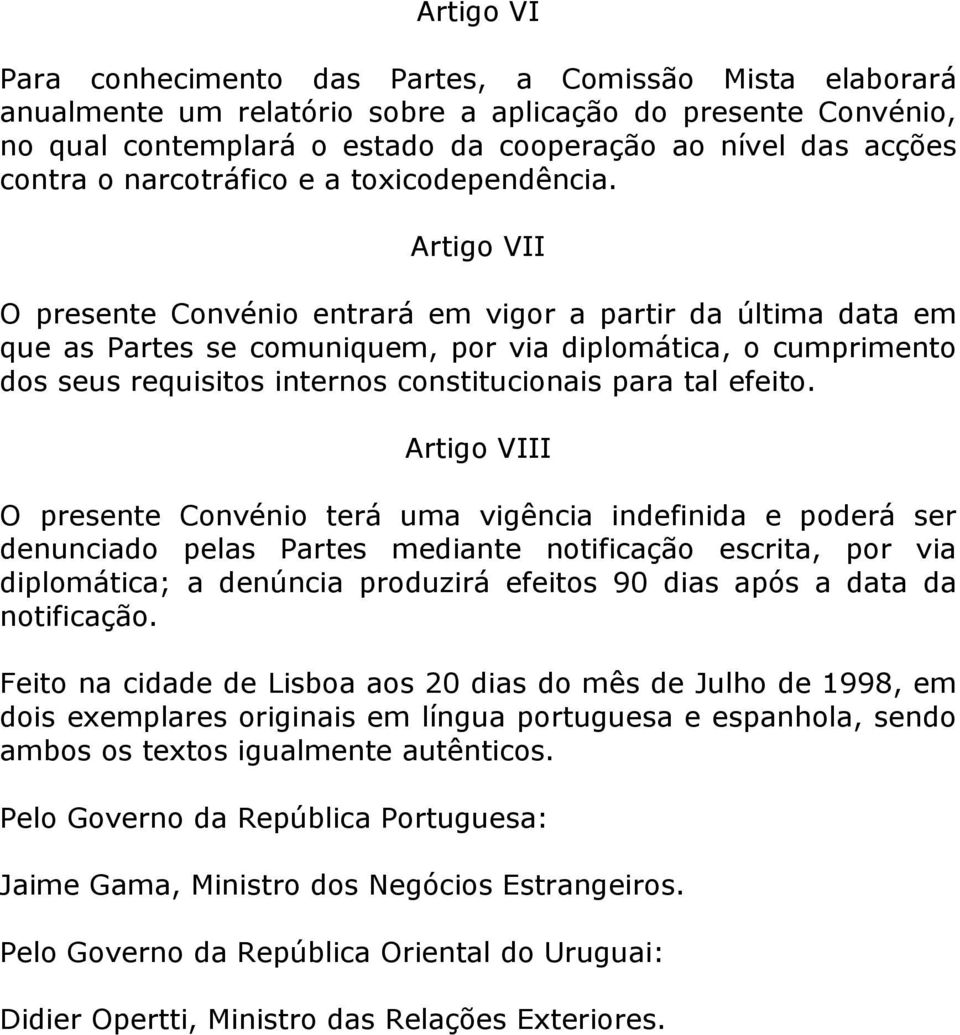 Artigo VI

Para conhecimento das Partes, a Comissão Mista elaborará anualmente um relatório sobre a aplicação do presente Convénio, no qual contemplará o estado da cooperação ao nível das acções contra o narcotráfico e a toxicodependência.

Artigo VII

O presente Convénio entrará em vigor a partir da última data em que as Partes se comuniquem, por via diplomática, o cumprimento dos seus requisitos internos constitucionais para tal efeito.

Artigo VIII

O presente Convénio terá uma vigência indefinida e poderá ser denunciado pelas Partes mediante notificação escrita, por via diplomática; a denúncia produzirá efeitos 90 dias após a data da notificação.

Feito na cidade de Lisboa aos 20 dias do mês de Julho de 1998, em dois exemplares originais em língua portuguesa e espanhola, sendo ambos os textos igualmente autênticos.

Pelo Governo da República Portuguesa:

Jaime Gama, Ministro dos Negócios Estrangeiros.

Pelo Governo da República Oriental do Uruguai:

Didier Opertti, Ministro das Relações Exteriores.